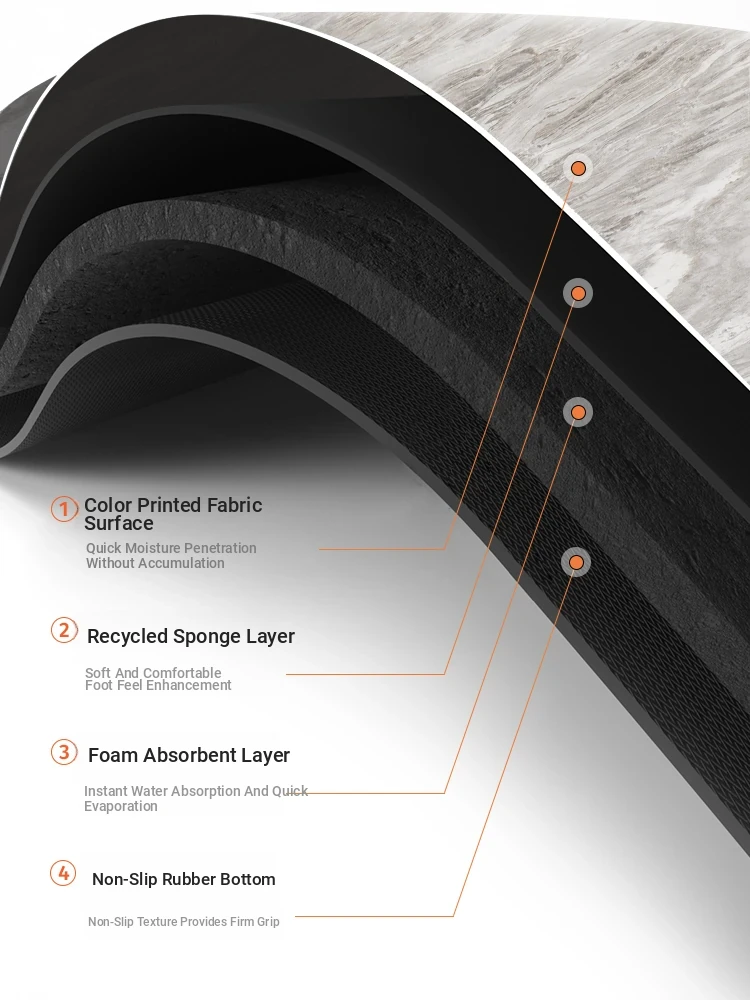 1 Color Printed Fabric Surface

Quick Moisture Penetration Without Accumulation

2 Recycled Sponge Layer

Soft And Comfortable Foot Feel Enhancement

3 Foam Absorbent Layer

Instant Water Absorption And Quick Evaporation

4 Non-Slip Rubber Bottom

Non-Slip Texture Provides Firm Grip